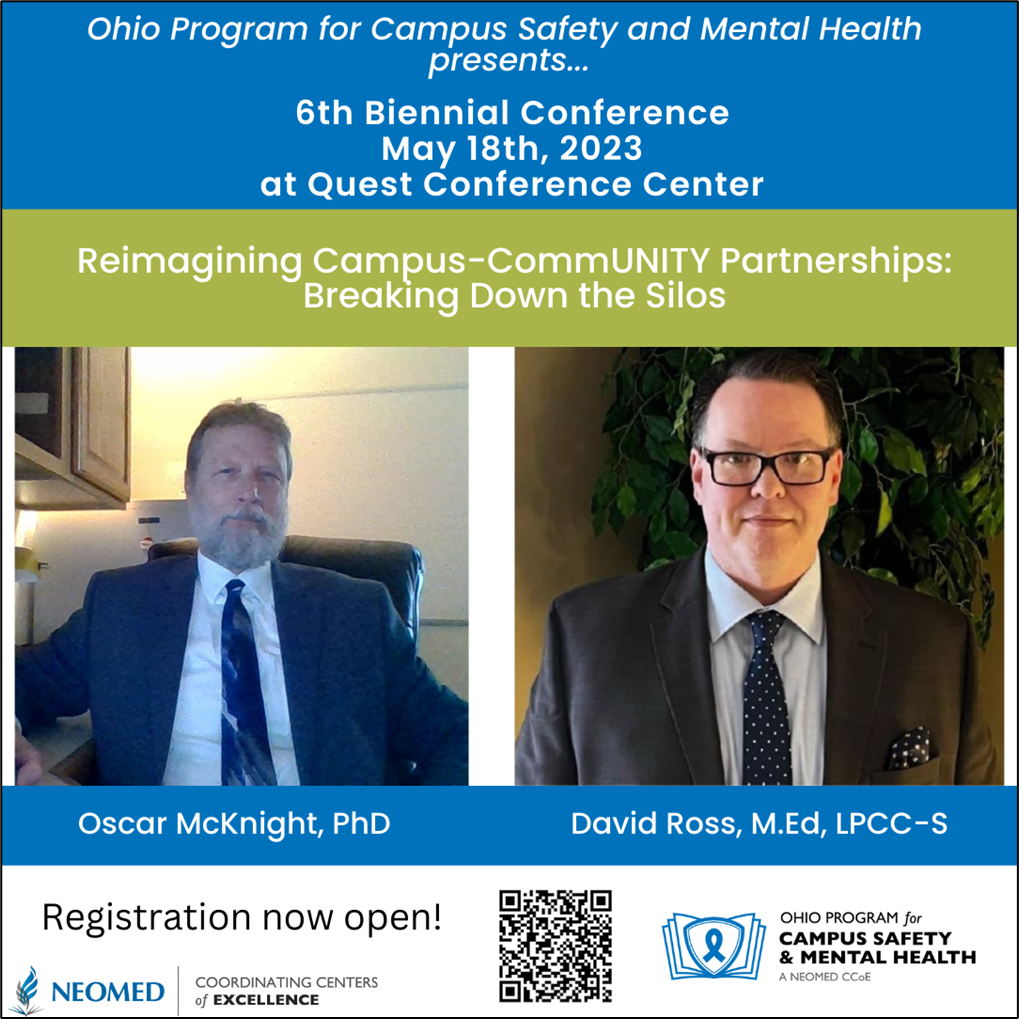 Ohio Program for Campus Safety and Mental Health presents...

6th Biennial Conference
May 18th, 2023
at Quest Conference Center

Reimagining Campus-CommUNITY Partnerships: Breaking Down the Silos

Oscar McKnight, PhD

David Ross, M.Ed, LPCC-S

Registration now open!

NEOMED

COORDINATING CENTERS of EXCELLENCE

OHIO PROGRAM for CAMPUS SAFETY & MENTAL HEALTH
A NEOMED CCoE